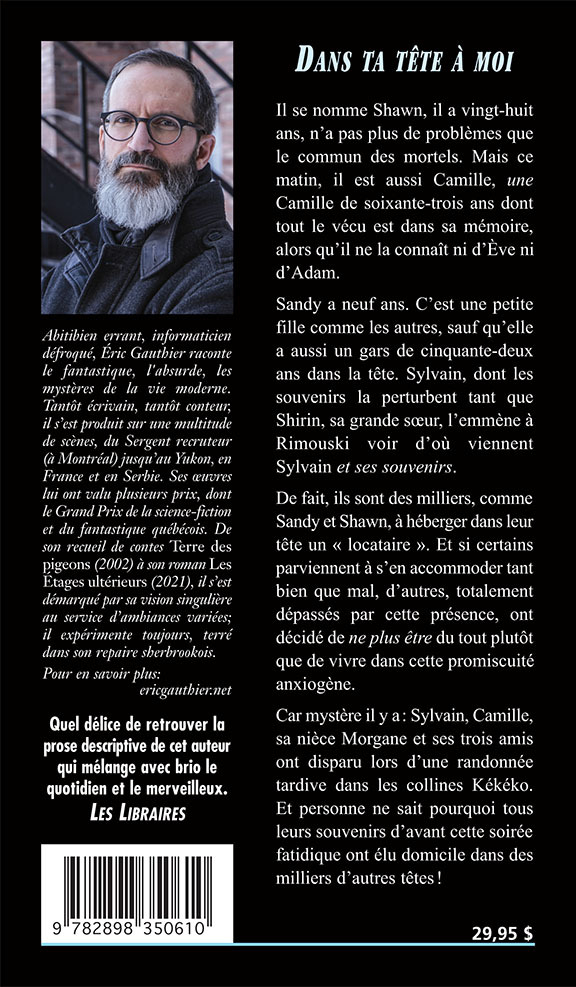 Abitibien errant, informaticien défroqué, Éric Gauthier raconte le fantastique, l'absurde, les mystères de la vie moderne. Tantôt écrivain, tantôt conteur, il s'est produit sur une multitude de scènes, du Sergent recruteur (à Montréal) jusqu'au Yukon, en France et en Serbie. Ses œuvres lui ont valu plusieurs prix, dont le Grand Prix de la science-fiction et du fantastique québécois. De son recueil de contes Terre des pigeons (2002) à son roman Les Étages ultérieurs (2021), il s'est démarqué par sa vision singulière au service d'ambiances variées; il expérimente toujours, terré dans son repaire sherbrookois.

Pour en savoir plus:
ericgauthier.net

Quel délice de retrouver la prose descriptive de cet auteur qui mélange avec brio le quotidien et le merveilleux.
LES LIBRAIRES

9 782898 350610

DANS TA TÊTE À MOI

Il se nomme Shawn, il a vingt-huit ans, n'a pas plus de problèmes que le commun des mortels. Mais ce matin, il est aussi Camille, une Camille de soixante-trois ans dont tout le vécu est dans sa mémoire, alors qu'il ne la connaît ni d'Ève ni d'Adam.

Sandy a neuf ans. C'est une petite fille comme les autres, sauf qu'elle a aussi un gars de cinquante-deux ans dans la tête. Sylvain, dont les souvenirs la perturbent tant que Shirin, sa grande sœur, l'emmène à Rimouski voir d'où viennent Sylvain et ses souvenirs.

De fait, ils sont des milliers, comme Sandy et Shawn, à héberger dans leur tête un « locataire ». Et si certains parviennent à s'en accommoder tant bien que mal, d'autres, totalement dépassés par cette présence, ont décidé de ne plus être du tout plutôt que de vivre dans cette promiscuité anxiogène.

Car mystère il y a : Sylvain, Camille, sa nièce Morgane et ses trois amis ont disparu lors d'une randonnée tardive dans les collines Kékéko. Et personne ne sait pourquoi tous leurs souvenirs d'avant cette soirée fatidique ont élu domicile dans des milliers d'autres têtes !

29,95 $